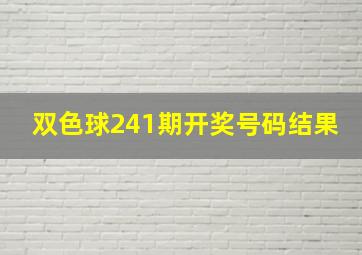 双色球241期开奖号码结果